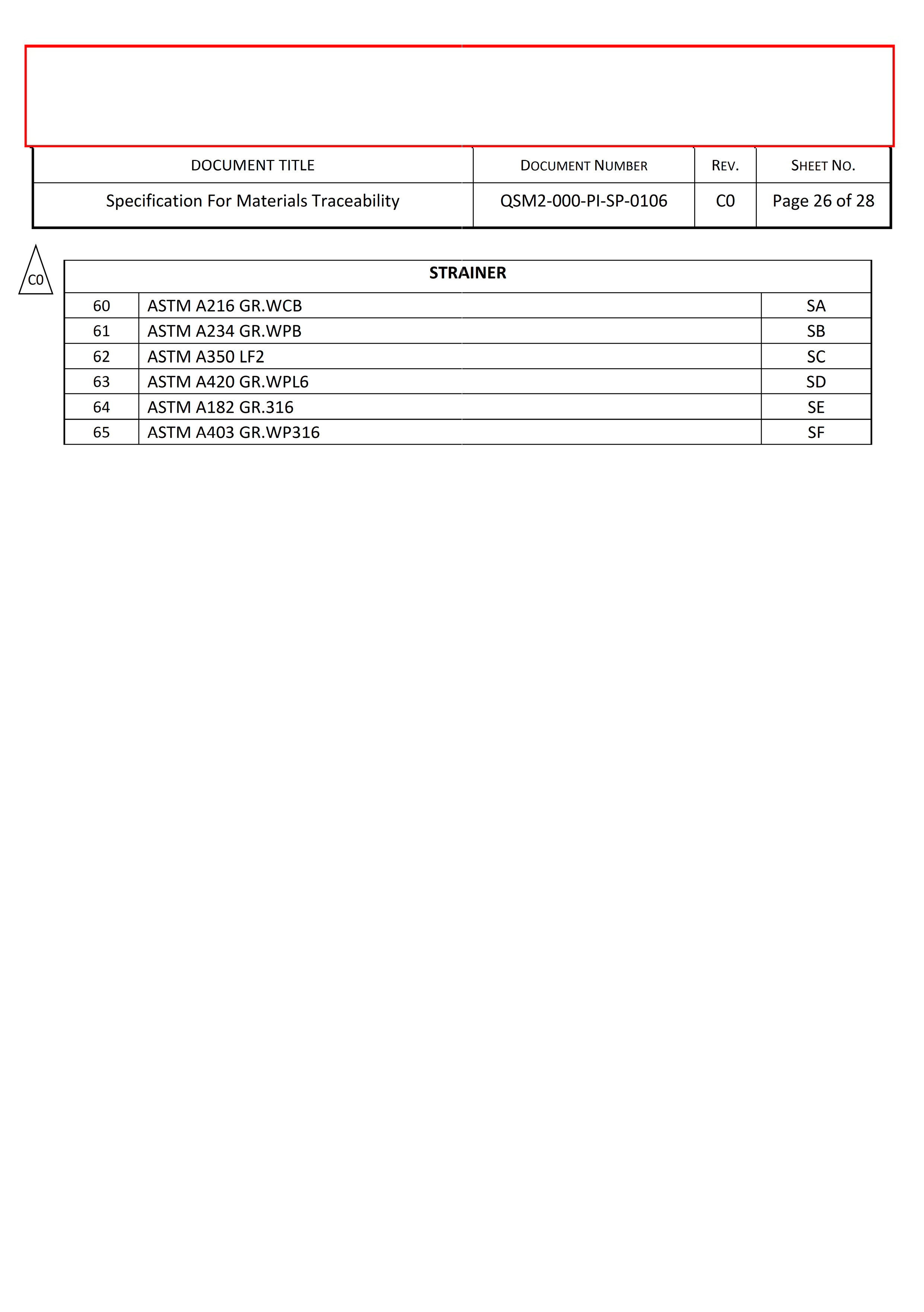 | DOCUMENT TITLE | DOCUMENT NUMBER | REV. | SHEET NO. |
|---|---|---|---|
| Specification For Materials Traceability | QSM2-000-PI-SP-0106 | C0 | Page 26 of 28 |

C0

| STRAINER | | |
|---|---|---|
| 60 | ASTM A216 GR.WCB | SA |
| 61 | ASTM A234 GR.WPB | SB |
| 62 | ASTM A350 LF2 | SC |
| 63 | ASTM A420 GR.WPL6 | SD |
| 64 | ASTM A182 GR.316 | SE |
| 65 | ASTM A403 GR.WP316 | SF |